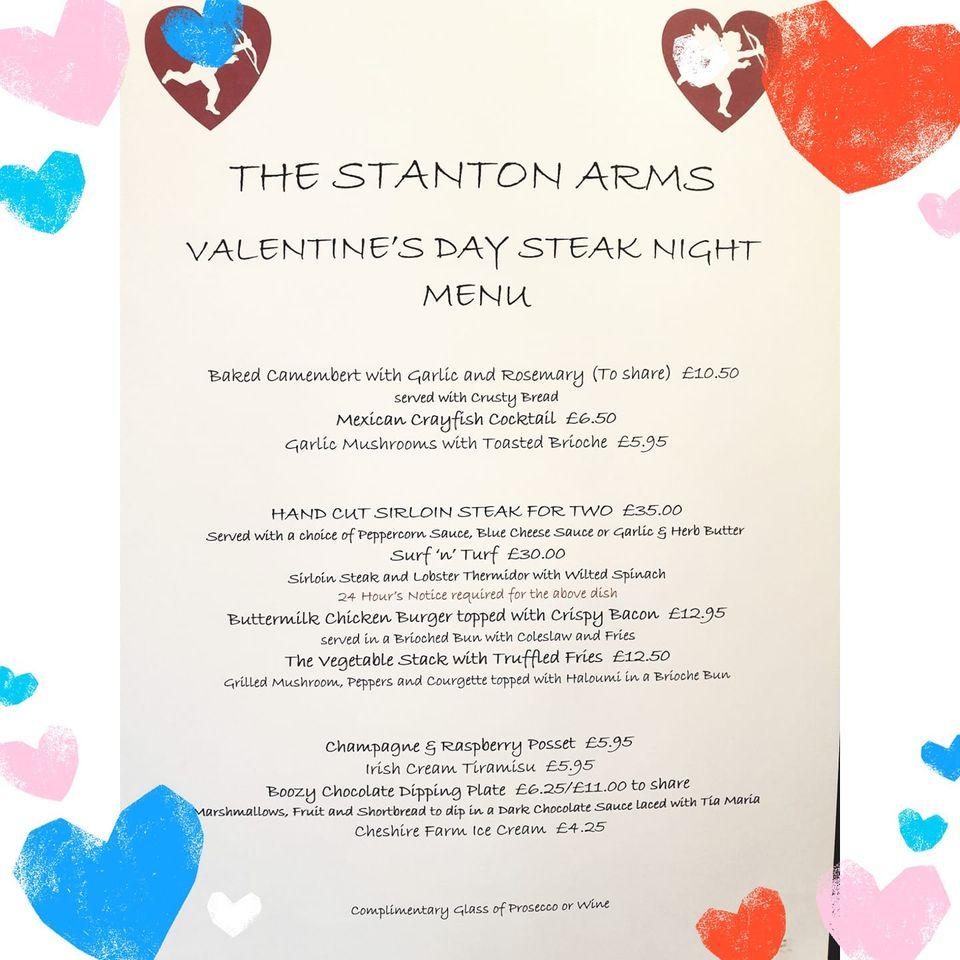 THE STANTON ARMS

VALENTINE'S DAY STEAK NIGHT MENU

Baked Camembert with Garlic and Rosemary (To share) £10.50
served with Crusty Bread
Mexican Crayfish Cocktail £6.50
Garlic Mushrooms with Toasted Brioche £5.95

HAND CUT SIRLOIN STEAK FOR TWO £35.00
Served with a choice of Peppercorn Sauce, Blue Cheese Sauce or Garlic & Herb Butter
Surf 'n' Turf £30.00
Sirloin Steak and Lobster Thermidor with Wilted Spinach
24 Hour's Notice required for the above dish
Buttermilk Chicken Burger topped with Crispy Bacon £12.95
served in a Brioched Bun with Coleslaw and Fries
The Vegetable Stack with Truffled Fries £12.50
Grilled Mushroom, Peppers and Courgette topped with Haloumi in a Brioche Bun

Champagne & Raspberry Posset £5.95
Irish Cream Tiramisu £5.95
Boozy Chocolate Dipping Plate £6.25/£11.00 to share
Marshmallows, Fruit and Shortbread to dip in a Dark Chocolate Sauce laced with Tia Maria
Cheshire Farm Ice Cream £4.25

Complimentary Glass of Prosecco or Wine